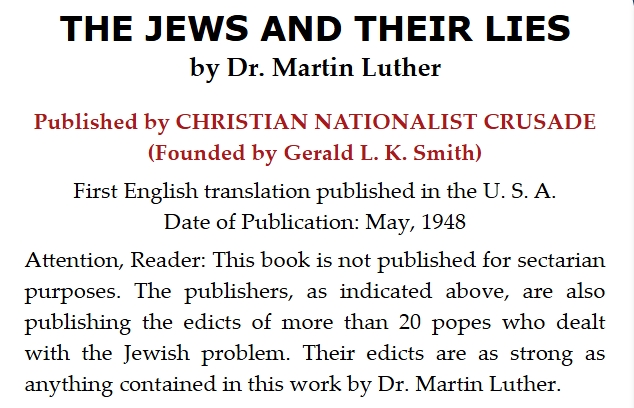 THE JEWS AND THEIR LIES
by Dr. Martin Luther

Published by CHRISTIAN NATIONALIST CRUSADE
(Founded by Gerald L. K. Smith)

First English translation published in the U. S. A.
Date of Publication: May, 1948

Attention, Reader: This book is not published for sectarian purposes. The publishers, as indicated above, are also publishing the edicts of more than 20 popes who dealt with the Jewish problem. Their edicts are as strong as anything contained in this work by Dr. Martin Luther.